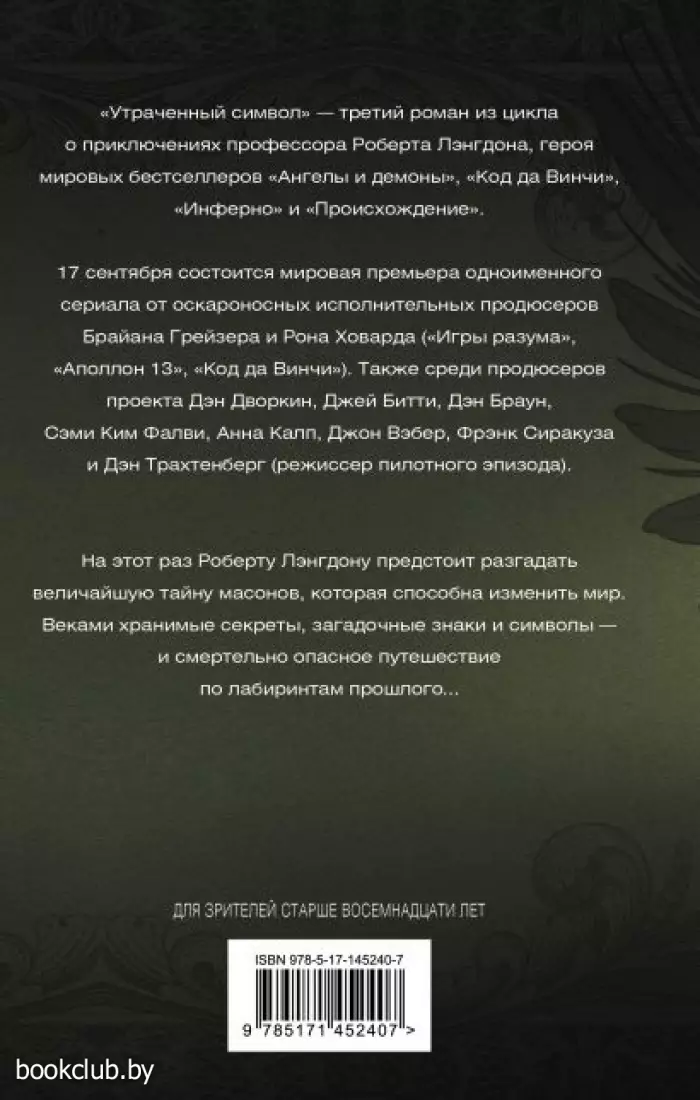 «Утраченный символ» — третий роман из цикла о приключениях профессора Роберта Лэнгдона, героя мировых бестселлеров «Ангелы и демоны», «Код да Винчи», «Инферно» и «Происхождение».

17 сентября состоится мировая премьера одноименного сериала от оскароносных исполнительных продюсеров Брайана Грейзера и Рона Ховарда («Игры разума», «Аполлон 13», «Код да Винчи»). Также среди продюсеров проекта Дэн Дворкин, Джей Битти, Дэн Браун, Сэми Ким Фалви, Анна Калп, Джон Вэбер, Фрэнк Сиракуза и Дэн Трахтенберг (режиссер пилотного эпизода).

На этот раз Роберту Лэнгдону предстоит разгадать величайшую тайну масонов, которая способна изменить мир. Веками хранимые секреты, загадочные знаки и символы — и смертельно опасное путешествие по лабиринтам прошлого...

ДЛЯ ЗРИТЕЛЕЙ СТАРШЕ ВОСЕМНАДЦАТИ ЛЕТ

ISBN 978-5-17-145240-7

9 785171 452407 >

bookclub.by